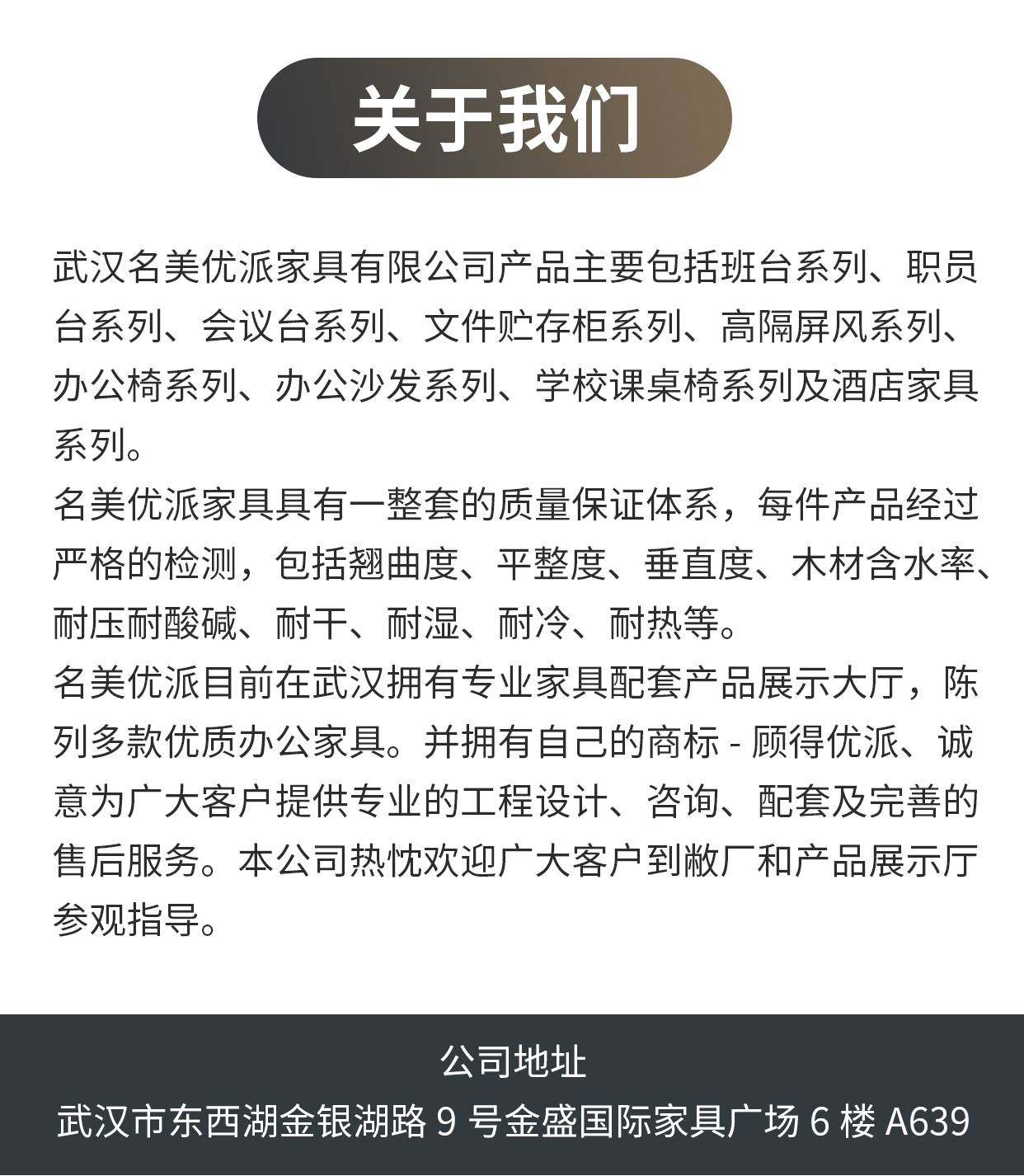 关于我们

武汉名美优派家具有限公司产品主要包括班台系列、职员台系列、会议台系列、文件贮存柜系列、高隔屏风系列、办公椅系列、办公沙发系列、学校课桌椅系列及酒店家具系列。

名美优派家具具有一整套的质量保证体系，每件产品经过严格的检测，包括翘曲度、平整度、垂直度、木材含水率、耐压耐酸碱、耐干、耐湿、耐冷、耐热等。

名美优派目前在武汉拥有专业家具配套产品展示大厅，陈列多款优质办公家具。并拥有自己的商标-顾得优派、诚意为广大客户提供专业的工程设计、咨询、配套及完善的售后服务。本公司热忱欢迎广大客户到敝厂和产品展示厅参观指导。

公司地址
武汉市东西湖金银湖路9号金盛国际家具广场6楼A639